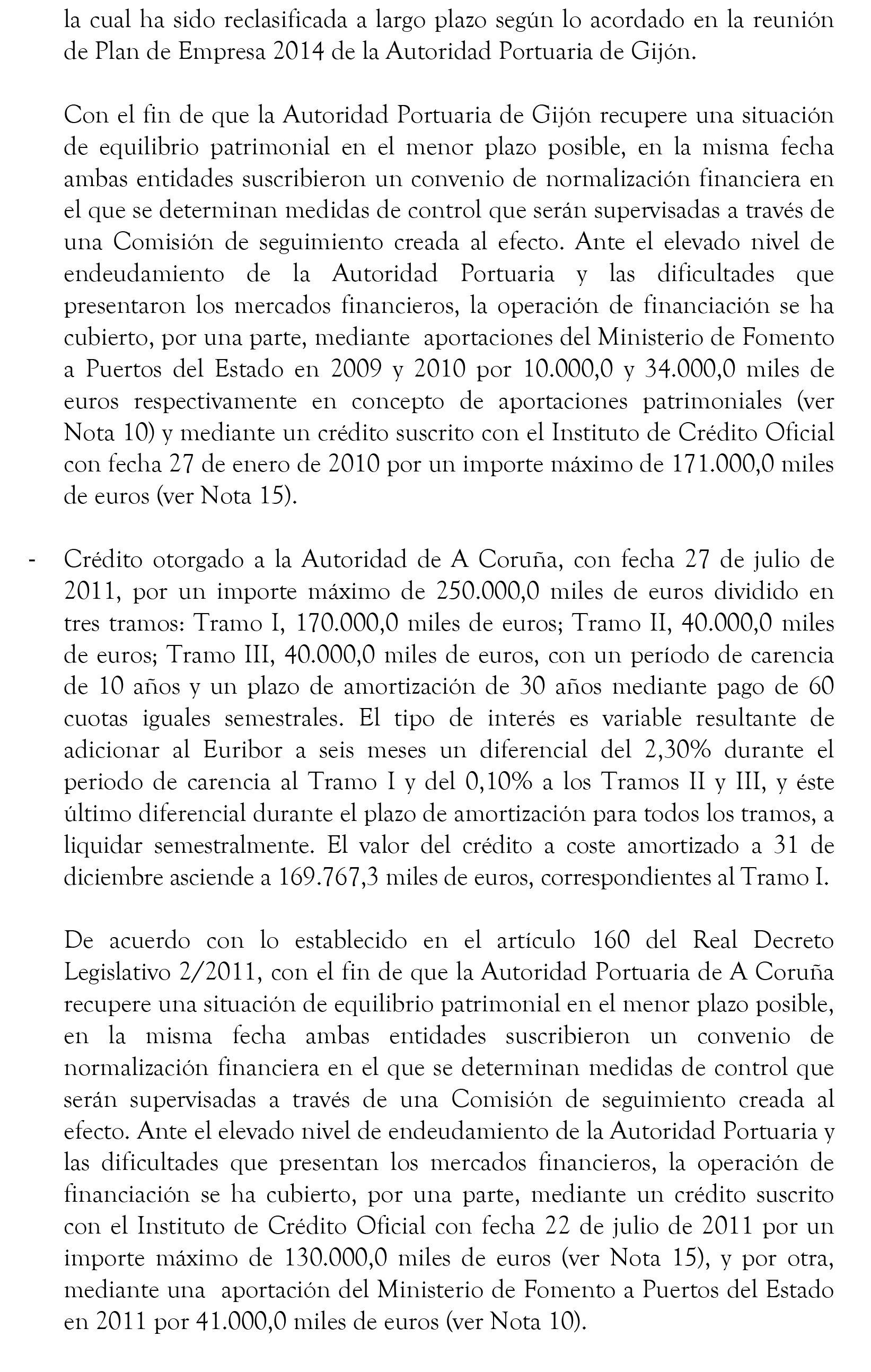 la cual ha sido reclasificada a largo plazo según lo acordado en la reunión de Plan de Empresa 2014 de la Autoridad Portuaria de Gijón.

Con el fin de que la Autoridad Portuaria de Gijón recupere una situación de equilibrio patrimonial en el menor plazo posible, en la misma fecha ambas entidades suscribieron un convenio de normalización financiera en el que se determinan medidas de control que serán supervisadas a través de una Comisión de seguimiento creada al efecto. Ante el elevado nivel de endeudamiento de la Autoridad Portuaria y las dificultades que presentaron los mercados financieros, la operación de financiación se ha cubierto, por una parte, mediante aportaciones del Ministerio de Fomento a Puertos del Estado en 2009 y 2010 por 10.000,0 y 34.000,0 miles de euros respectivamente en concepto de aportaciones patrimoniales (ver Nota 10) y mediante un crédito suscrito con el Instituto de Crédito Oficial con fecha 27 de enero de 2010 por un importe máximo de 171.000,0 miles de euros (ver Nota 15).

- Crédito otorgado a la Autoridad de A Coruña, con fecha 27 de julio de 2011, por un importe máximo de 250.000,0 miles de euros dividido en tres tramos: Tramo I, 170.000,0 miles de euros; Tramo II, 40.000,0 miles de euros; Tramo III, 40.000,0 miles de euros, con un período de carencia de 10 años y un plazo de amortización de 30 años mediante pago de 60 cuotas iguales semestrales. El tipo de interés es variable resultante de adicionar al Euribor a seis meses un diferencial del 2,30% durante el periodo de carencia al Tramo I y del 0,10% a los Tramos II y III, y éste último diferencial durante el plazo de amortización para todos los tramos, a liquidar semestralmente. El valor del crédito a coste amortizado a 31 de diciembre asciende a 169.767,3 miles de euros, correspondientes al Tramo I.

De acuerdo con lo establecido en el artículo 160 del Real Decreto Legislativo 2/2011, con el fin de que la Autoridad Portuaria de A Coruña recupere una situación de equilibrio patrimonial en el menor plazo posible, en la misma fecha ambas entidades suscribieron un convenio de normalización financiera en el que se determinan medidas de control que serán supervisadas a través de una Comisión de seguimiento creada al efecto. Ante el elevado nivel de endeudamiento de la Autoridad Portuaria y las dificultades que presentan los mercados financieros, la operación de financiación se ha cubierto, por una parte, mediante un crédito suscrito con el Instituto de Crédito Oficial con fecha 22 de julio de 2011 por un importe máximo de 130.000,0 miles de euros (ver Nota 15), y por otra, mediante una aportación del Ministerio de Fomento a Puertos del Estado en 2011 por 41.000,0 miles de euros (ver Nota 10).